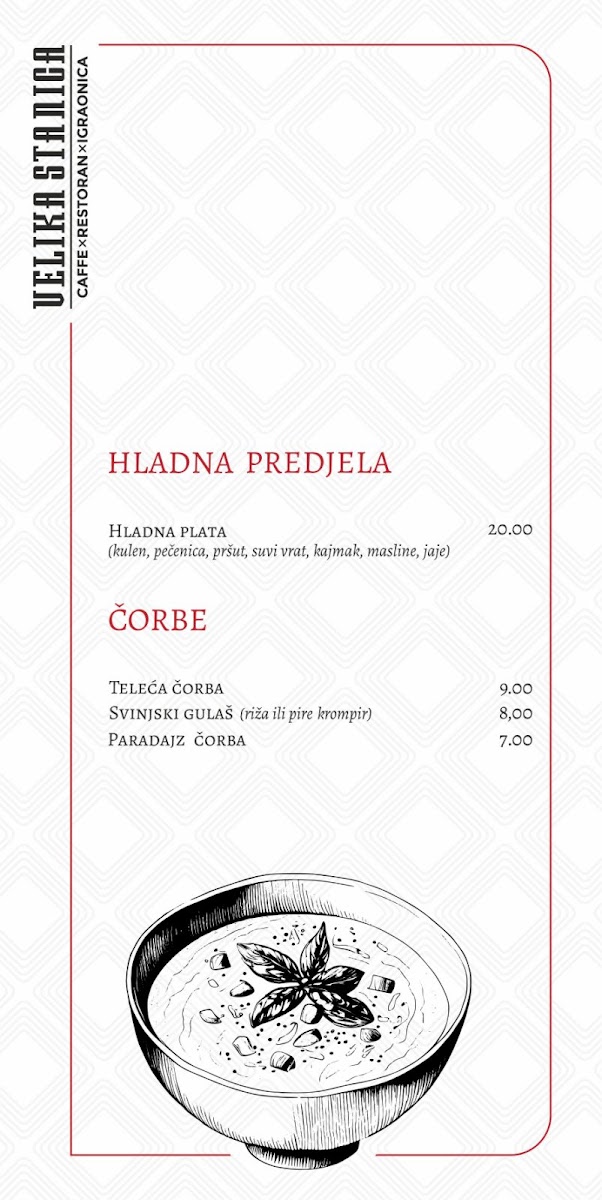 VELIKA STANICA
CAFFE×RESTORAN×IGRAONICA

HLADNA PREDJELA

Hladna plata 20.00
(kulen, pečenica, pršut, suvi vrat, kajmak, masline, jaje)

ČORBE

Teleća čorba 9.00
Svinjski gulaš (riža ili pire krompir) 8,00
Paradajz čorba 7.00